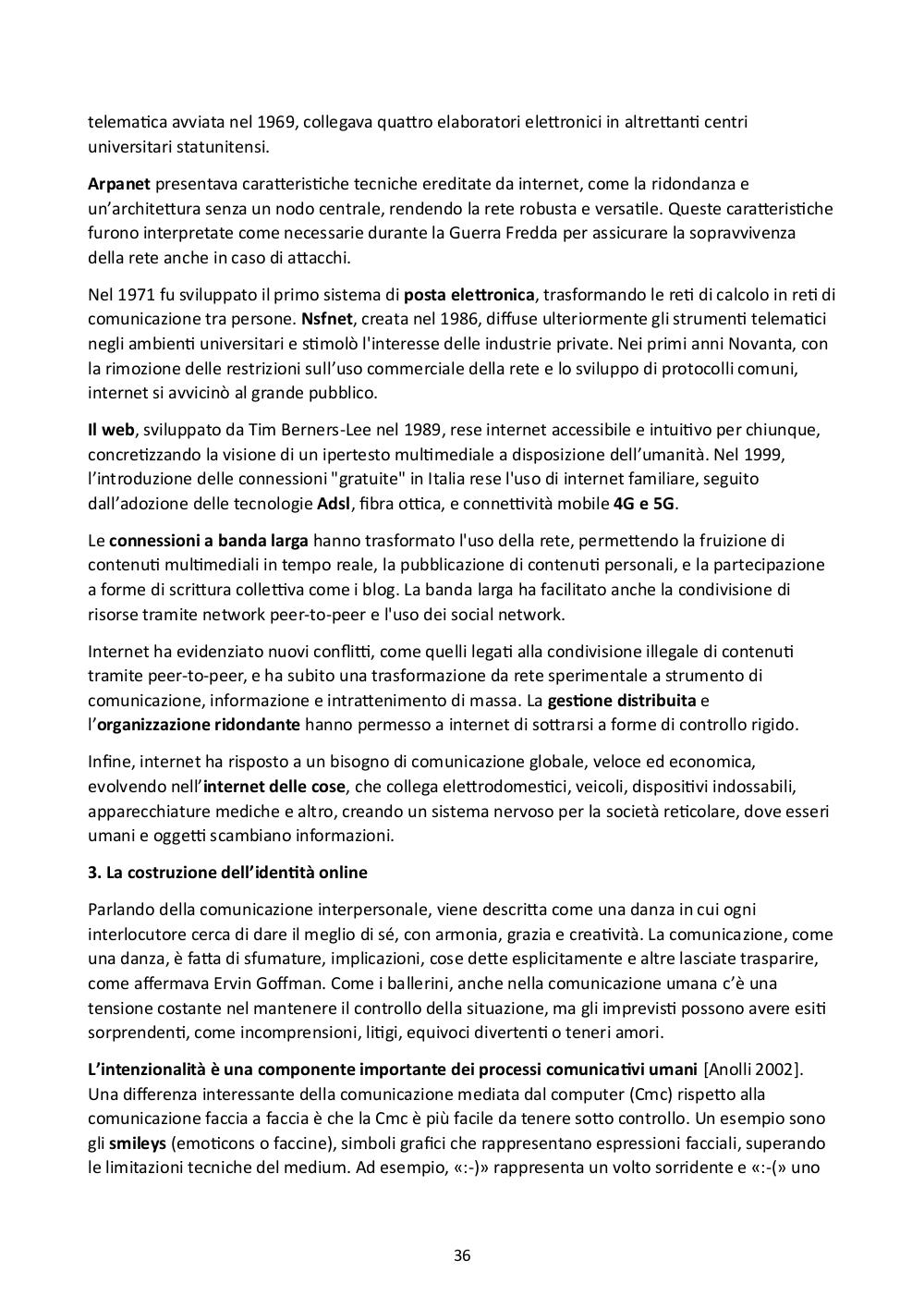 telematica avviata nel 1969, collegava quattro elaboratori elettronici in altrettanti centri universitari statunitensi.

Arpanet presentava caratteristiche tecniche ereditate da internet, come la ridondanza e un'architettura senza un nodo centrale, rendendo la rete robusta e versatile. Queste caratteristiche furono interpretate come necessarie durante la Guerra Fredda per assicurare la sopravvivenza della rete anche in caso di attacchi.

Nel 1971 fu sviluppato il primo sistema di posta elettronica, trasformando le reti di calcolo in reti di comunicazione tra persone. Nsfnet, creata nel 1986, diffuse ulteriormente gli strumenti telematici negli ambienti universitari e stimolò l'interesse delle industrie private. Nei primi anni Novanta, con la rimozione delle restrizioni sull'uso commerciale della rete e lo sviluppo di protocolli comuni, internet si avvicinò al grande pubblico.

Il web, sviluppato da Tim Berners-Lee nel 1989, rese internet accessibile e intuitivo per chiunque, concretizzando la visione di un ipertesto multimediale a disposizione dell'umanità. Nel 1999, l'introduzione delle connessioni "gratuite" in Italia rese l'uso di internet familiare, seguito dall'adozione delle tecnologie Adsl, fibra ottica, e connettività mobile 4G e 5G.

Le connessioni a banda larga hanno trasformato l'uso della rete, permettendo la fruizione di contenuti multimediali in tempo reale, la pubblicazione di contenuti personali, e la partecipazione a forme di scrittura collettiva come i blog. La banda larga ha facilitato anche la condivisione di risorse tramite network peer-to-peer e l'uso dei social network.

Internet ha evidenziato nuovi conflitti, come quelli legati alla condivisione illegale di contenuti tramite peer-to-peer, e ha subito una trasformazione da rete sperimentale a strumento di comunicazione, informazione e intrattenimento di massa. La gestione distribuita e l'organizzazione ridondante hanno permesso a internet di sottrarsi a forme di controllo rigido.

Infine, internet ha risposto a un bisogno di comunicazione globale, veloce ed economica, evolvendo nell'internet delle cose, che collega elettrodomestici, veicoli, dispositivi indossabili, apparecchiature mediche e altro, creando un sistema nervoso per la società reticolare, dove esseri umani e oggetti scambiano informazioni.

3. La costruzione dell'identità online

Parlando della comunicazione interpersonale, viene descritta come una danza in cui ogni interlocutore cerca di dare il meglio di sé, con armonia, grazia e creatività. La comunicazione, come una danza, è fatta di sfumature, implicazioni, cose dette esplicitamente e altre lasciate trasparire, come affermava Ervin Goffman. Come i ballerini, anche nella comunicazione umana c'è una tensione costante nel mantenere il controllo della situazione, ma gli imprevisti possono avere esiti sorprendenti, come incomprensioni, litigi, equivoci divertenti o teneri amori.

L'intenzionalità è una componente importante dei processi comunicativi umani [Anolli 2002]. Una differenza interessante della comunicazione mediata dal computer (Cmc) rispetto alla comunicazione faccia a faccia è che la Cmc è più facile da tenere sotto controllo. Un esempio sono gli smileys (emoticons o faccine), simboli grafici che rappresentano espressioni facciali, superando le limitazioni tecniche del medium. Ad esempio, «:-)» rappresenta un volto sorridente e «:-(» uno

36